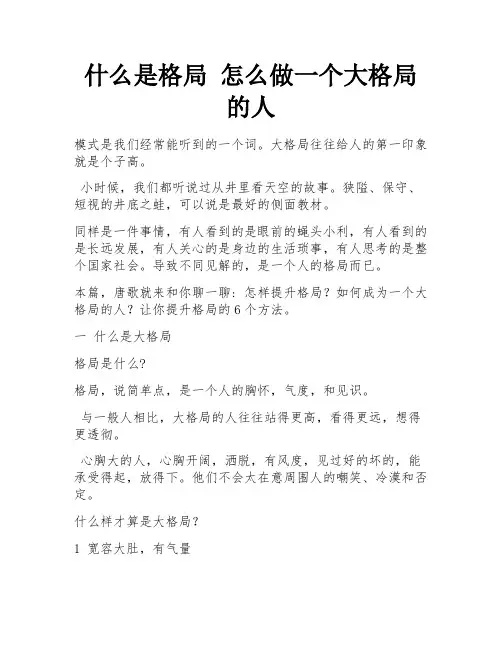 什么是格局 怎么做一个大格局的人

模式是我们经常能听到的一个词。大格局往往给人的第一印象就是个子高。

小时候，我们都听说过从井里看天空的故事。狭隘、保守、短视的井底之蛙，可以说是最好的侧面教材。

同样是一件事情，有人看到的是眼前的蝇头小利，有人看到的是长远发展，有人关心的是身边的生活琐事，有人思考的是整个国家社会。导致不同见解的，是一个人的格局而已。

本篇，唐歌就来和你聊一聊：怎样提升格局？如何成为一个大格局的人？让你提升格局的6个方法。

一 什么是大格局

格局是什么？

格局，说简单点，是一个人的胸怀，气度，和见识。

与一般人相比，大格局的人往往站得更高，看得更远，想得更透彻。

心胸大的人，心胸开阔，洒脱，有风度，见过好的坏的，能承受得起，放得下。他们不会太在意周围人的嘲笑、冷漠和否定。

什么样才算是大格局？

1 宽容大肚，有气量